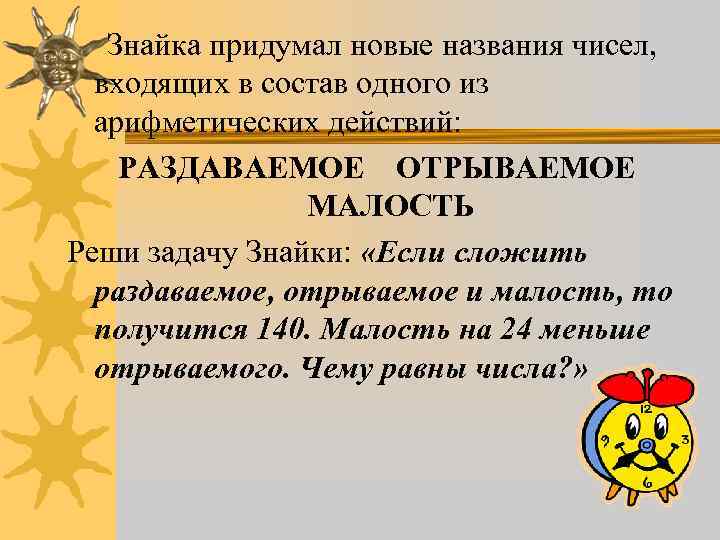 Знайка придумал новые названия чисел, входящих в состав одного из арифметических действий:

РАЗДАВАЕМОЕ ОТРЫВАЕМОЕ МАЛОСТЬ

Реши задачу Знайки: «Если сложить раздаваемое, отрываемое и малость, то получится 140. Малость на 24 меньше отрываемого. Чему равны числа?»

12
9
3
6